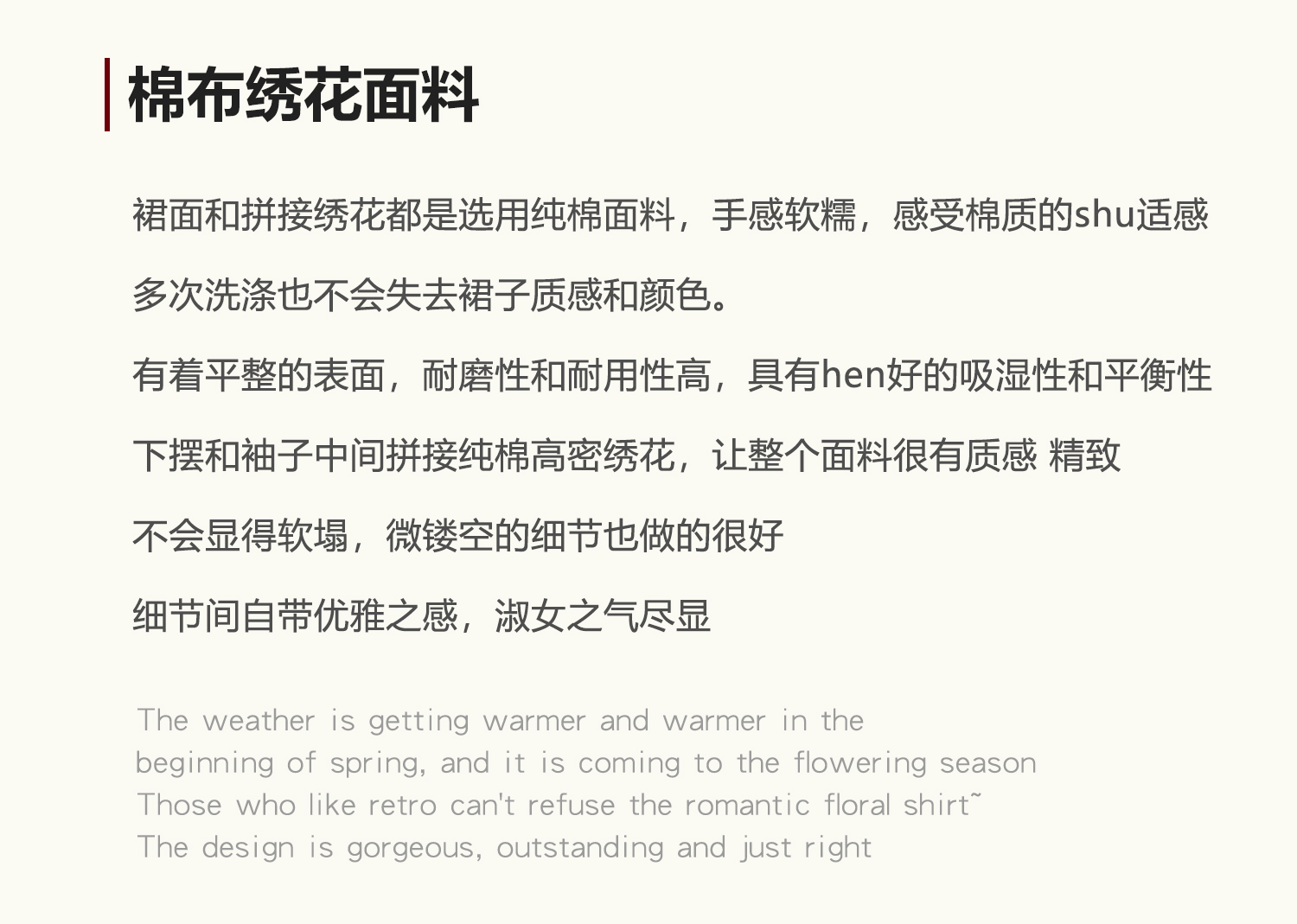 棉布绣花面料

裙面和拼接绣花都是选用纯棉面料，手感软糯，感受棉质的shu适感

多次洗涤也不会失去裙子质感和颜色。

有着平整的表面，耐磨性和耐用性高，具有hen好的吸湿性和平衡性

下摆和袖子中间拼接纯棉高密绣花，让整个面料很有质感 精致

不会显得软塌，微镂空的细节也做的很好

细节间自带优雅之感，淑女之气尽显

The weather is getting warmer and warmer in the beginning of spring, and it is coming to the flowering season
Those who like retro can't refuse the romantic floral shirt~
The design is gorgeous, outstanding and just right